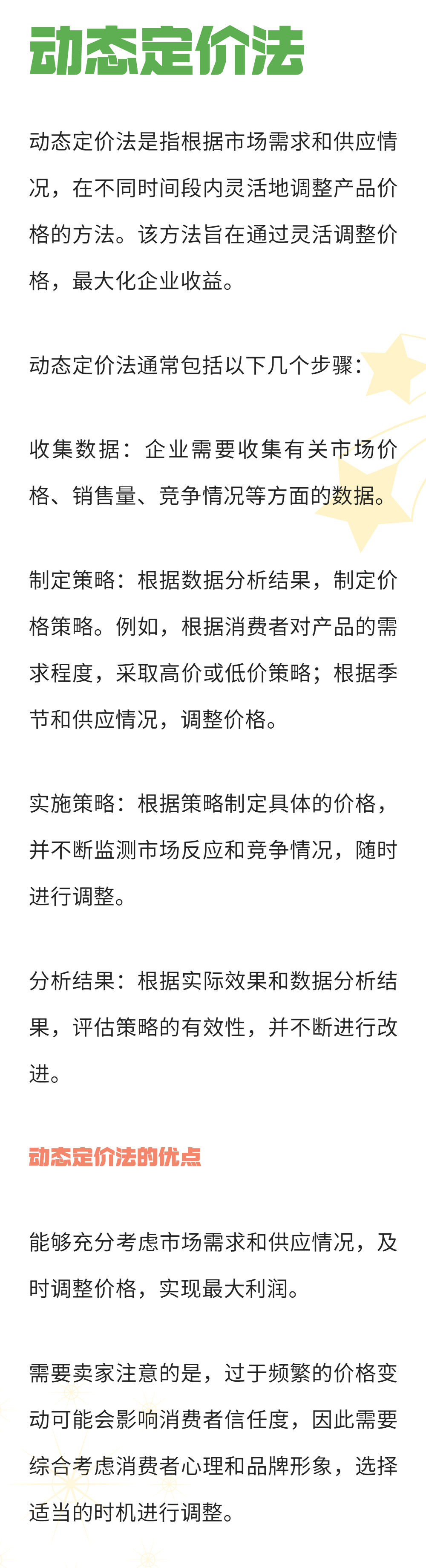 动态定价法

动态定价法是指根据市场需求和供应情况，在不同时间段内灵活地调整产品价格的方法。该方法旨在通过灵活调整价格，最大化企业收益。

动态定价法通常包括以下几个步骤：

收集数据：企业需要收集有关市场价格、销售量、竞争情况等方面的数据。

制定策略：根据数据分析结果，制定价格策略。例如，根据消费者对产品的需求程度，采取高价或低价策略；根据季节和供应情况，调整价格。

实施策略：根据策略制定具体的价格，并不断监测市场反应和竞争情况，随时进行调整。

分析结果：根据实际效果和数据分析结果，评估策略的有效性，并不断进行改进。

动态定价法的优点

能够充分考虑市场需求和供应情况，及时调整价格，实现最大利润。

需要卖家注意的是，过于频繁的价格变动可能会影响消费者信任度，因此需要综合考虑消费者心理和品牌形象，选择适当的时机进行调整。